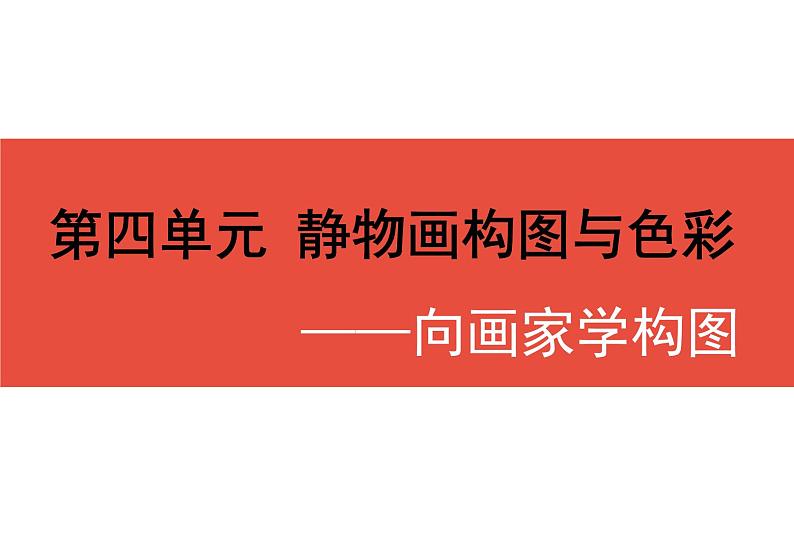 第四单元 静物画构图与色彩

——向画家学构图